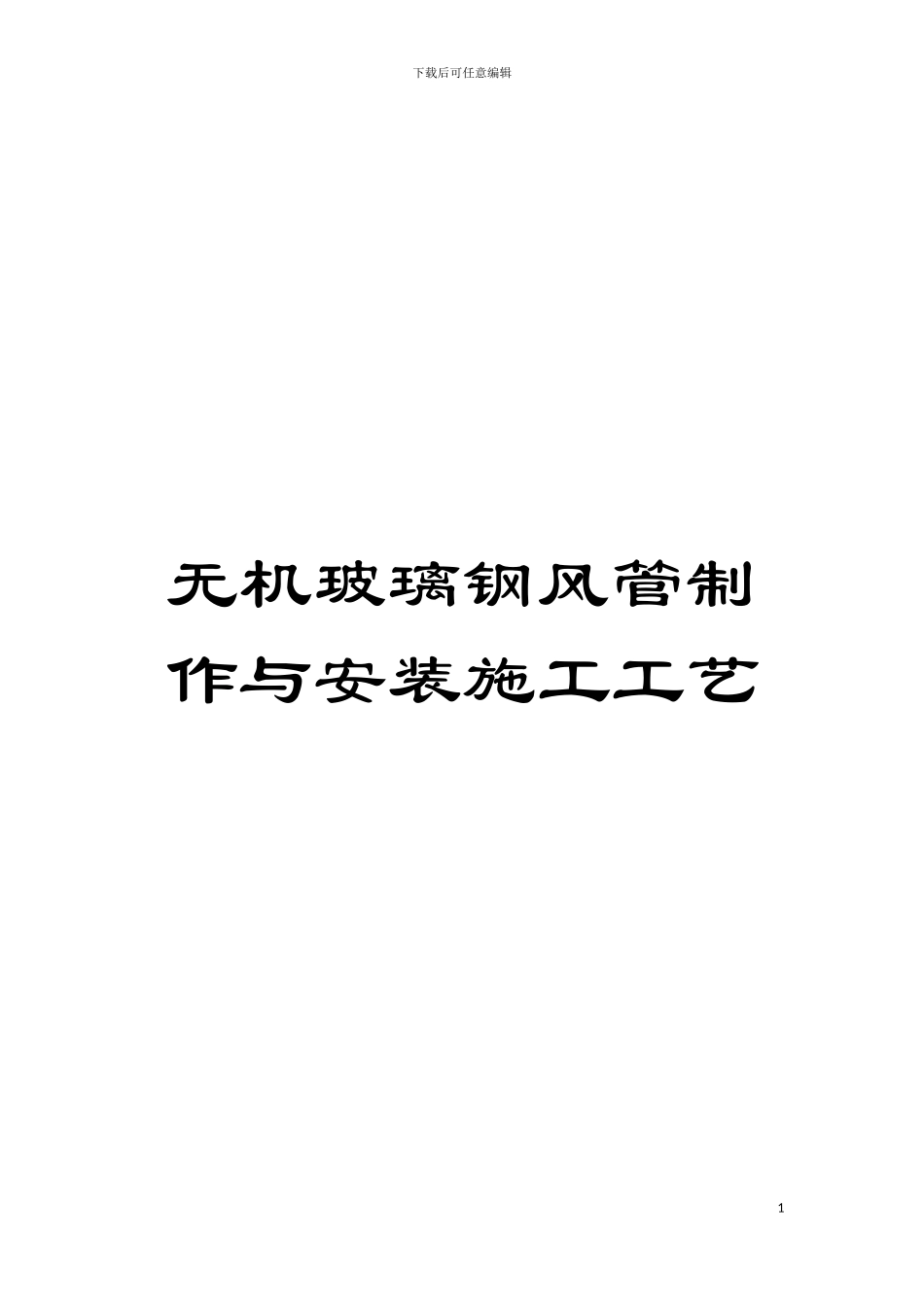 下载后可任意编辑

无机玻璃钢风管制作与安装施工工艺

1